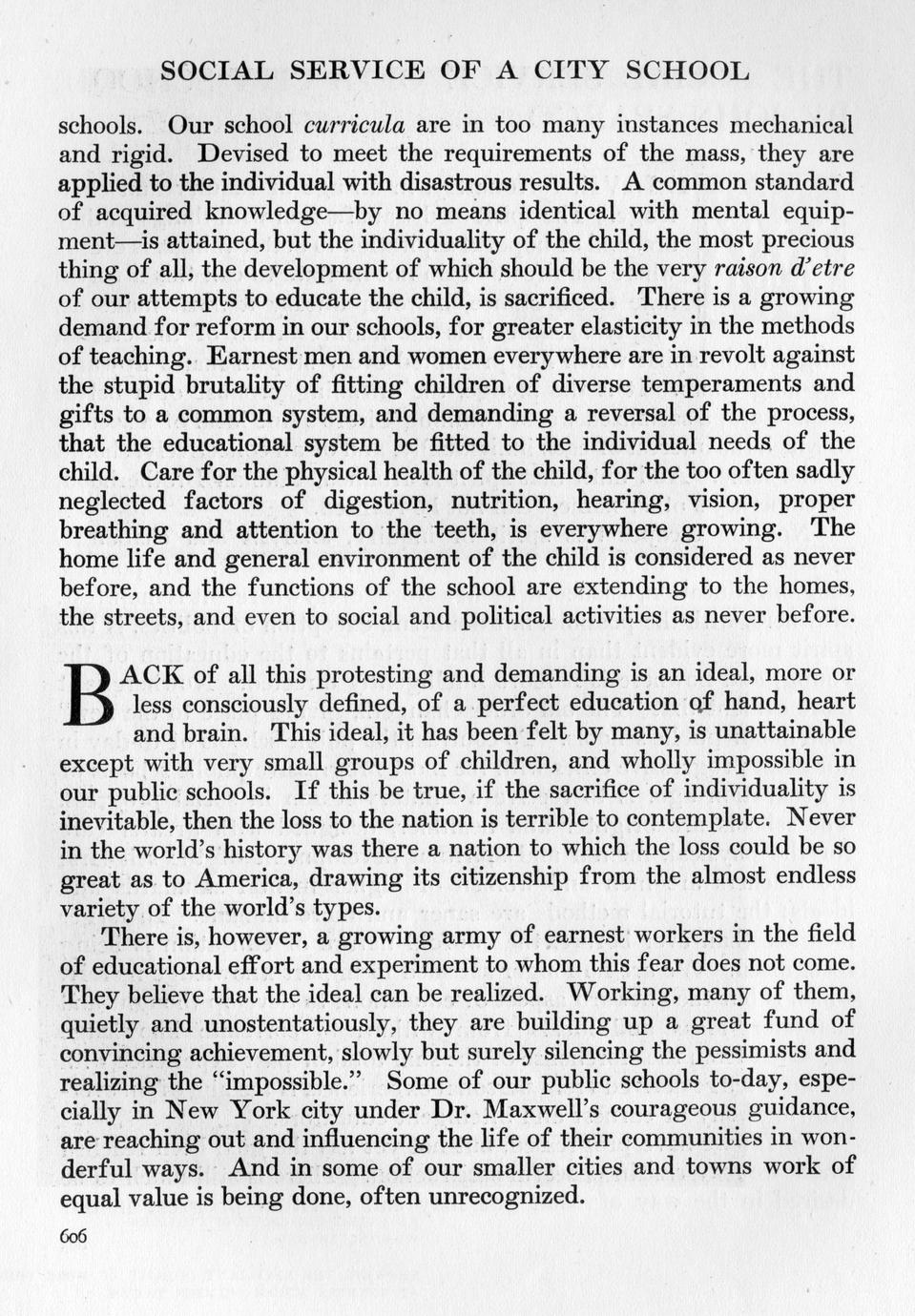 SOCIAL SERVICE OF A CITY SCHOOL

schools. Our school curricula are in too many instances mechanical and rigid. Devised to meet the requirements of the mass, they are applied to the individual with disastrous results. A common standard of acquired knowledge—by no means identical with mental equipment—is attained, but the individuality of the child, the most precious thing of all, the development of which should be the very raison d'etre of our attempts to educate the child, is sacrificed. There is a growing demand for reform in our schools, for greater elasticity in the methods of teaching. Earnest men and women everywhere are in revolt against the stupid brutality of fitting children of diverse temperaments and gifts to a common system, and demanding a reversal of the process, that the educational system be fitted to the individual needs of the child. Care for the physical health of the child, for the too often sadly neglected factors of digestion, nutrition, hearing, vision, proper breathing and attention to the teeth, is everywhere growing. The home life and general environment of the child is considered as never before, and the functions of the school are extending to the homes, the streets, and even to social and political activities as never before.

BACK of all this protesting and demanding is an ideal, more or less consciously defined, of a perfect education of hand, heart and brain. This ideal, it has been felt by many, is unattainable except with very small groups of children, and wholly impossible in our public schools. If this be true, if the sacrifice of individuality is inevitable, then the loss to the nation is terrible to contemplate. Never in the world's history was there a nation to which the loss could be so great as to America, drawing its citizenship from the almost endless variety of the world's types.

There is, however, a growing army of earnest workers in the field of educational effort and experiment to whom this fear does not come. They believe that the ideal can be realized. Working, many of them, quietly and unostentatiously, they are building up a great fund of convincing achievement, slowly but surely silencing the pessimists and realizing the "impossible." Some of our public schools to-day, especially in New York city under Dr. Maxwell's courageous guidance, are reaching out and influencing the life of their communities in wonderful ways. And in some of our smaller cities and towns work of equal value is being done, often unrecognized.

606